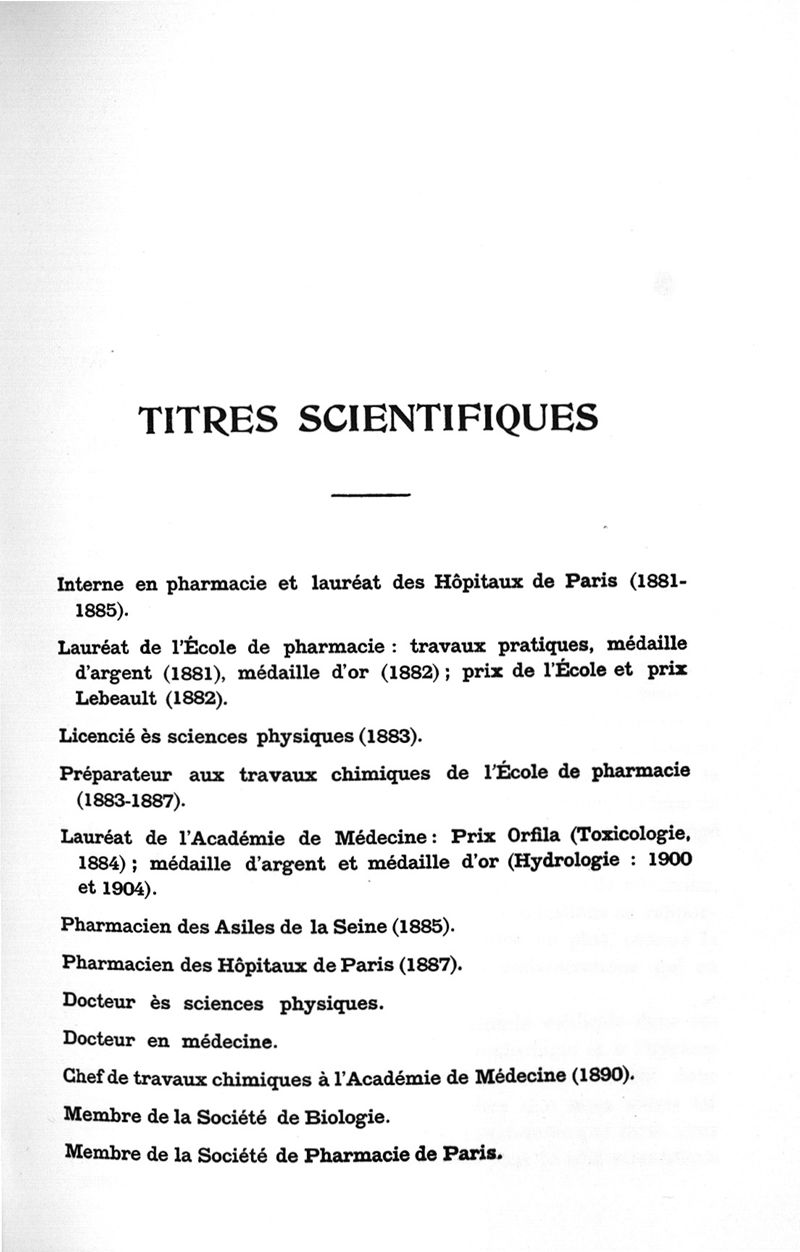 TITRES SCIENTIFIQUES

Interne en pharmacie et lauréat des Hôpitaux de Paris (1881-1885).

Lauréat de l'École de pharmacie : travaux pratiques, médaille d'argent (1881), médaille d'or (1882) ; prix de l'École et prix Lebeault (1882).

Licencié ès sciences physiques (1883).

Préparateur aux travaux chimiques de l'École de pharmacie (1883-1887).

Lauréat de l'Académie de Médecine : Prix Orfila (Toxicologie, 1884) ; médaille d'argent et médaille d'or (Hydrologie : 1900 et 1904).

Pharmacien des Asiles de la Seine (1885).

Pharmacien des Hôpitaux de Paris (1887).

Docteur ès sciences physiques.

Docteur en médecine.

Chef de travaux chimiques à l'Académie de Médecine (1890).

Membre de la Société de Biologie.

Membre de la Société de Pharmacie de Paris.